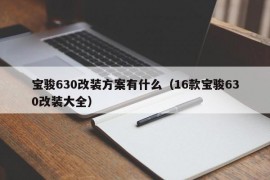 宝骏630改装方案有什么（16款宝骏630改装大全）